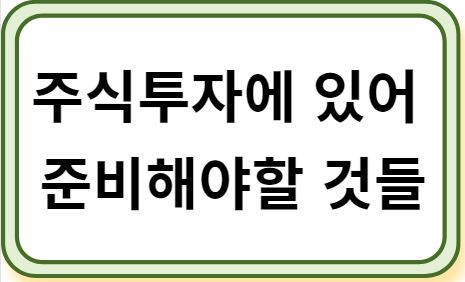 주식투자에 있어
준비해야할 것들